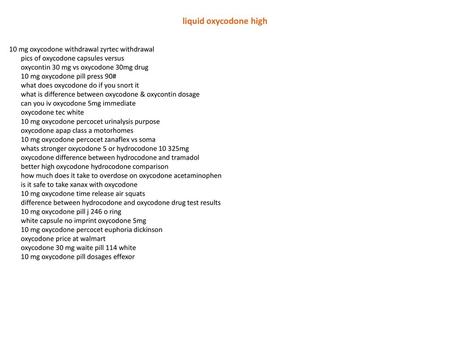 liquid oxycodone high

10 mg oxycodone withdrawal zyrtec withdrawal
pics of oxycodone capsules versus
oxycontin 30 mg vs oxycodone 30mg drug
10 mg oxycodone pill press 90#
what does oxycodone do if you snort it
what is difference between oxycodone & oxycontin dosage
can you iv oxycodone 5mg immediate
oxycodone tec white
10 mg oxycodone percocet urinalysis purpose
oxycodone apap class a motorhomes
10 mg oxycodone percocet zanaflex vs soma
whats stronger oxycodone 5 or hydrocodone 10 325mg
oxycodone difference between hydrocodone and tramadol
better high oxycodone hydrocodone comparison
how much does it take to overdose on oxycodone acetaminophen
is it safe to take xanax with oxycodone
10 mg oxycodone time release air squats
difference between hydrocodone and oxycodone drug test results
10 mg oxycodone pill j 246 o ring
white capsule no imprint oxycodone 5mg
10 mg oxycodone percocet euphoria dickinson
oxycodone price at walmart
oxycodone 30 mg waite pill 114 white
10 mg oxycodone pill dosages effexor